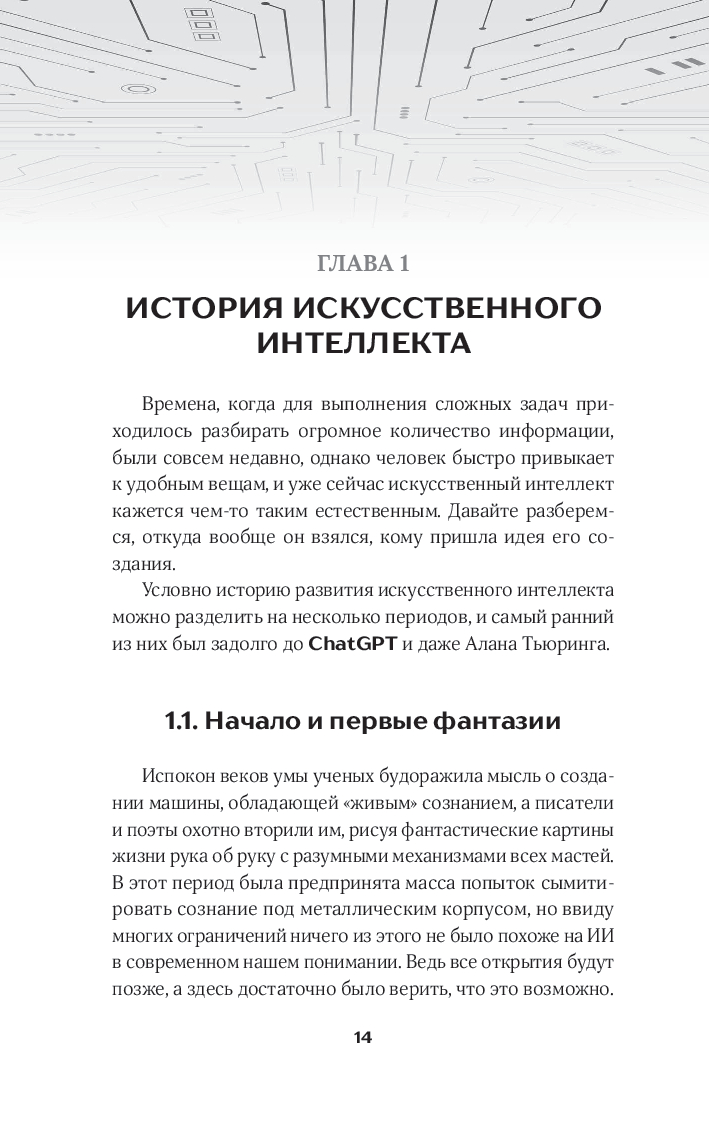 ГЛАВА 1

ИСТОРИЯ ИСКУССТВЕННОГО ИНТЕЛЛЕКТА

Времена, когда для выполнения сложных задач приходилось разбирать огромное количество информации, были совсем недавно, однако человек быстро привыкает к удобным вещам, и уже сейчас искусственный интеллект кажется чем-то таким естественным. Давайте разберемся, откуда вообще он взялся, кому пришла идея его создания.

Условно историю развития искусственного интеллекта можно разделить на несколько периодов, и самый ранний из них был задолго до ChatGPT и даже Алана Тьюринга.

1.1. Начало и первые фантазии

Испокон веков умы ученых будоражила мысль о создании машины, обладающей «живым» сознанием, а писатели и поэты охотно вторили им, рисуя фантастические картины жизни рука об руку с разумными механизмами всех мастей. В этот период была предпринята масса попыток сымитировать сознание под металлическим корпусом, но ввиду многих ограничений ничего из этого не было похоже на ИИ в современном нашем понимании. Ведь все открытия будут позже, а здесь достаточно было верить, что это возможно.

14